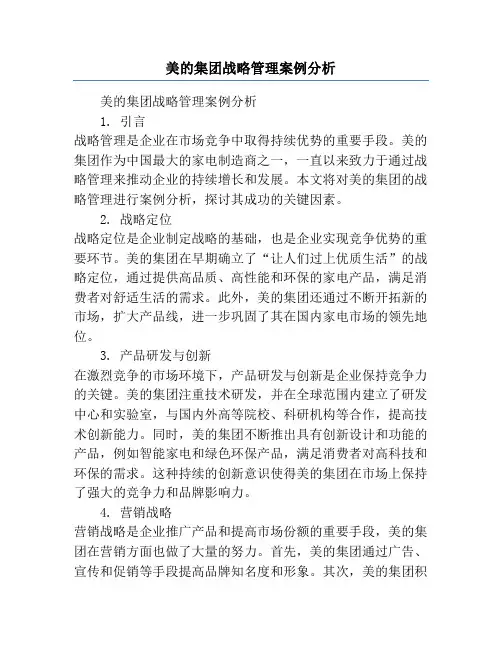 美的集团战略管理案例分析

美的集团战略管理案例分析

1. 引言

战略管理是企业在市场竞争中取得持续优势的重要手段。美的集团作为中国最大的家电制造商之一，一直以来致力于通过战略管理来推动企业的持续增长和发展。本文将对美的集团的战略管理进行案例分析，探讨其成功的关键因素。

2. 战略定位

战略定位是企业制定战略的基础，也是企业实现竞争优势的重要环节。美的集团在早期确立了“让人们过上优质生活”的战略定位，通过提供高品质、高性能和环保的家电产品，满足消费者对舒适生活的需求。此外，美的集团还通过不断开拓新的市场，扩大产品线，进一步巩固了其在国内家电市场的领先地位。

3. 产品研发与创新

在激烈竞争的市场环境下，产品研发与创新是企业保持竞争力的关键。美的集团注重技术研发，并在全球范围内建立了研发中心和实验室，与国内外高等院校、科研机构等合作，提高技术创新能力。同时，美的集团不断推出具有创新设计和功能的产品，例如智能家电和绿色环保产品，满足消费者对高科技和环保的需求。这种持续的创新意识使得美的集团在市场上保持了强大的竞争力和品牌影响力。

4. 营销战略

营销战略是企业推广产品和提高市场份额的重要手段，美的集团在营销方面也做了大量的努力。首先，美的集团通过广告、宣传和促销等手段提高品牌知名度和形象。其次，美的集团积